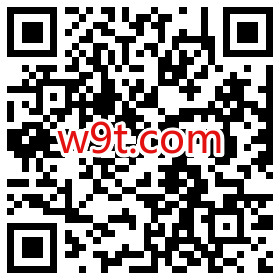 w9t.com